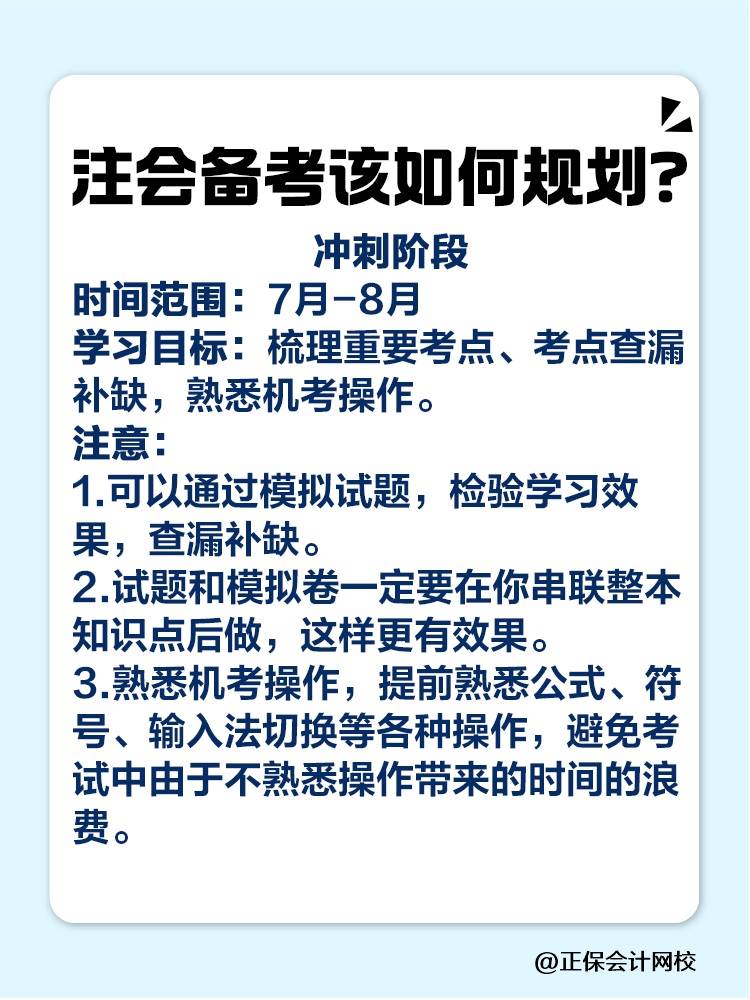 注会备考该如何规划?

冲刺阶段

时间范围：7月-8月

学习目标：梳理重要考点、考点查漏补缺，熟悉机考操作。

注意：

1.可以通过模拟试题，检验学习效果，查漏补缺。

2.试题和模拟卷一定要在你串联整本知识点后做，这样更有效果。

3.熟悉机考操作，提前熟悉公式、符号、输入法切换等各种操作，避免考试中由于不熟悉操作带来的时间的浪费。

@正保会计网校